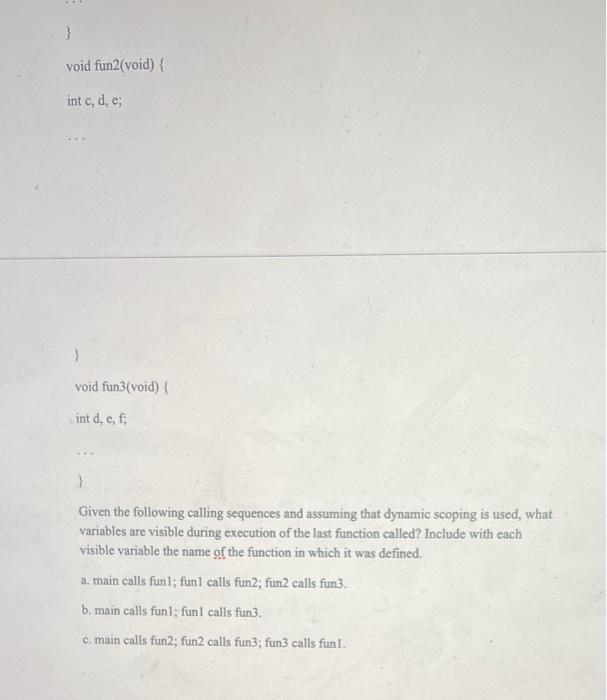 }

void fun2(void) {

int c, d, e;

...

}

void fun3(void) {

int d, e, f;

...

}

Given the following calling sequences and assuming that dynamic scoping is used, what variables are visible during execution of the last function called? Include with each visible variable the name of the function in which it was defined.

a. main calls fun1; fun1 calls fun2; fun2 calls fun3.

b. main calls fun1; fun1 calls fun3.

c. main calls fun2; fun2 calls fun3; fun3 calls fun1.